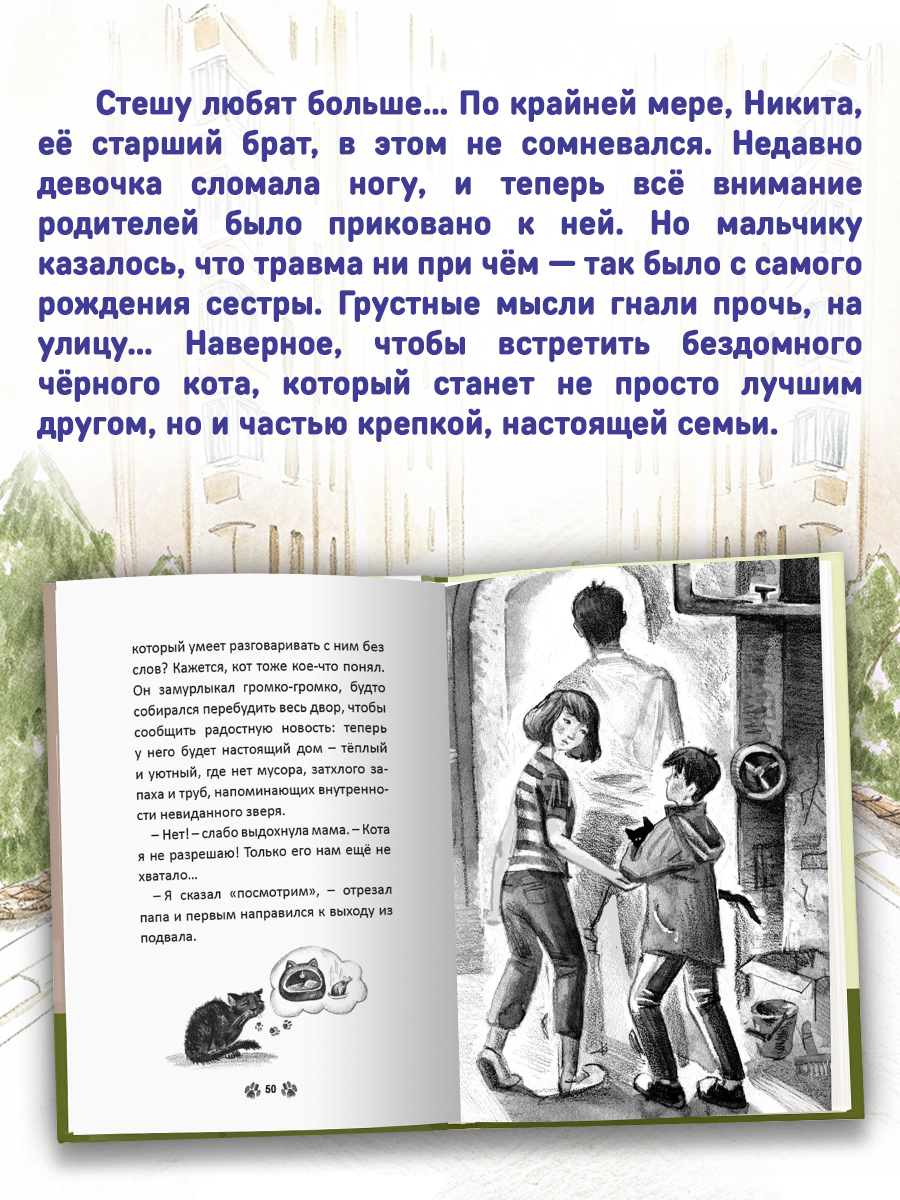 Стешу любят больше… По крайней мере, Никита, её старший брат, в этом не сомневался. Недавно девочка сломала ногу, и теперь всё внимание родителей было приковано к ней. Но мальчику казалось, что травма ни при чём — так было с самого рождения сестры. Грустные мысли гнали прочь, на улицу… Наверное, чтобы встретить бездомного чёрного кота, который станет не просто лучшим другом, но и частью крепкой, настоящей семьи.

который умеет разговаривать с ним без слов? Кажется, кот тоже кое-что понял. Он замурлыкал громко-громко, будто собирался перебудить весь двор, чтобы сообщить радостную новость: теперь у него будет настоящий дом – тёплый и уютный, где нет мусора, затхлого запаха и труб, напоминающих внутренности невиданного зверя.

– Нет! – слабо выдохнула мама. – Кота я не разрешаю! Только его нам ещё не хватало…

– Я сказал «посмотрим», – отрезал папа и первым направился к выходу из подвала.

50